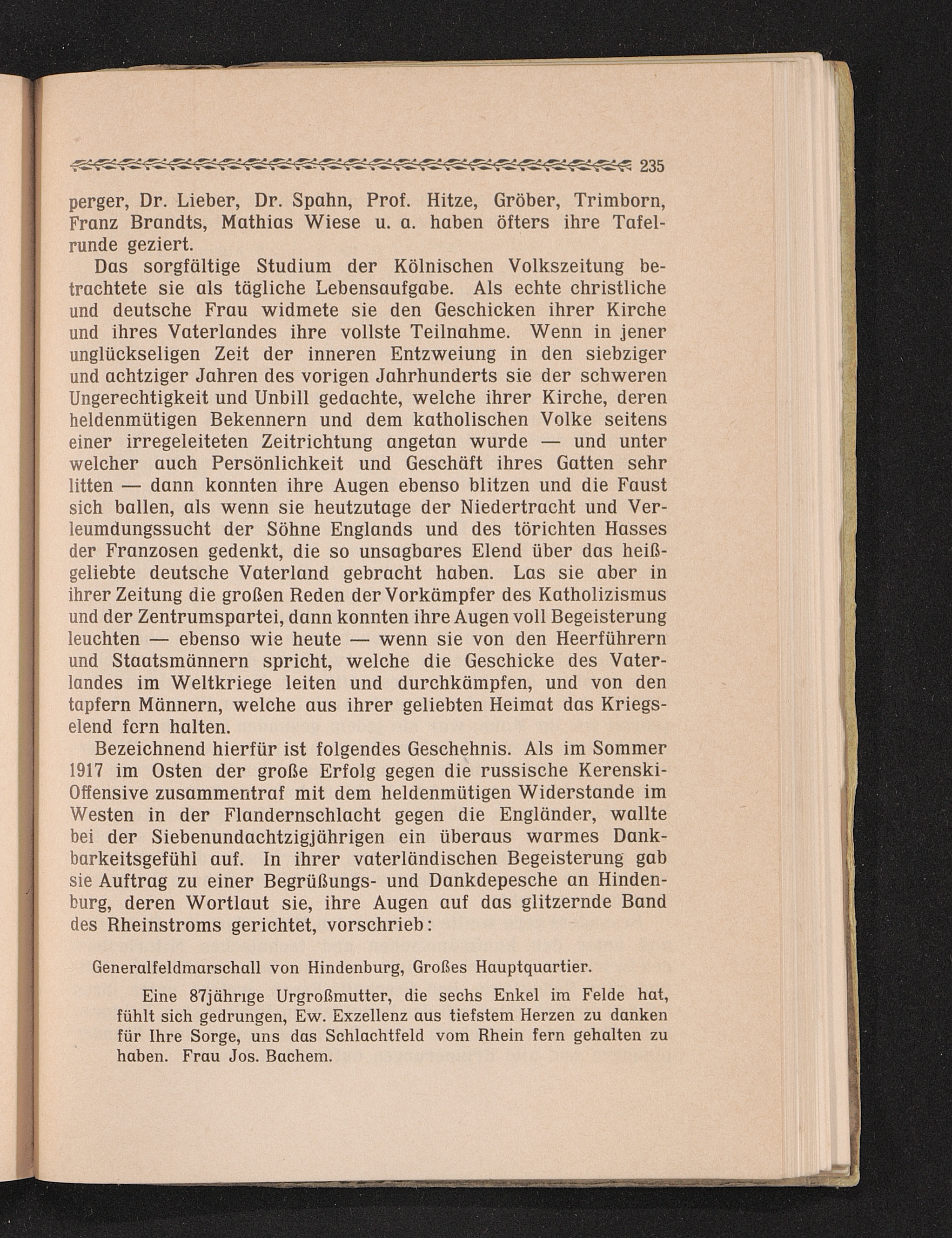 235

perger, Dr. Lieber, Dr. Spahn, Prof. Hitze, Gröber, Trimborn, Franz Brandts, Mathias Wiese u. a. haben öfters ihre Tafelrunde geziert.

Das sorgfältige Studium der Kölnischen Volkszeitung betrachtete sie als tägliche Lebensaufgabe. Als echte christliche und deutsche Frau widmete sie den Geschicken ihrer Kirche und ihres Vaterlandes ihre vollste Teilnahme. Wenn in jener unglückseligen Zeit der inneren Entzweiung in den siebziger und achtziger Jahren des vorigen Jahrhunderts sie der schweren Ungerechtigkeit und Unbill gedachte, welche ihrer Kirche, deren heldenmütigen Bekennern und dem katholischen Volke seitens einer irregeleiteten Zeitrichtung angetan wurde — und unter welcher auch Persönlichkeit und Geschäft ihres Gatten sehr litten — dann konnten ihre Augen ebenso blitzen und die Faust sich ballen, als wenn sie heutzutage der Niedertracht und Verleumdungssucht der Söhne Englands und des törichten Hasses der Franzosen gedenkt, die so unsagbares Elend über das heißgeliebte deutsche Vaterland gebracht haben. Las sie aber in ihrer Zeitung die großen Reden der Vorkämpfer des Katholizismus und der Zentrumspartei, dann konnten ihre Augen voll Begeisterung leuchten — ebenso wie heute — wenn sie von den Heerführern und Staatsmännern spricht, welche die Geschicke des Vaterlandes im Weltkriege leiten und durchkämpfen, und von den tapfern Männern, welche aus ihrer geliebten Heimat das Kriegselend fern halten.

Bezeichnend hierfür ist folgendes Geschehnis. Als im Sommer 1917 im Osten der große Erfolg gegen die russische Kerenski-Offensive zusammentraf mit dem heldenmütigen Widerstande im Westen in der Flandernschlacht gegen die Engländer, wallte bei der Siebenundachtzigjährigen ein überaus warmes Dankbarkeitsgefühl auf. In ihrer vaterländischen Begeisterung gab sie Auftrag zu einer Begrüßungs- und Dankdepesche an Hindenburg, deren Wortlaut sie, ihre Augen auf das glitzernde Band des Rheinstroms gerichtet, vorschrieb:

Generalfeldmarschall von Hindenburg, Großes Hauptquartier.

Eine 87jährige Urgroßmutter, die sechs Enkel im Felde hat, fühlt sich gedrungen, Ew. Exzellenz aus tiefstem Herzen zu danken für Ihre Sorge, uns das Schlachtfeld vom Rhein fern gehalten zu haben. Frau Jos. Bachem.